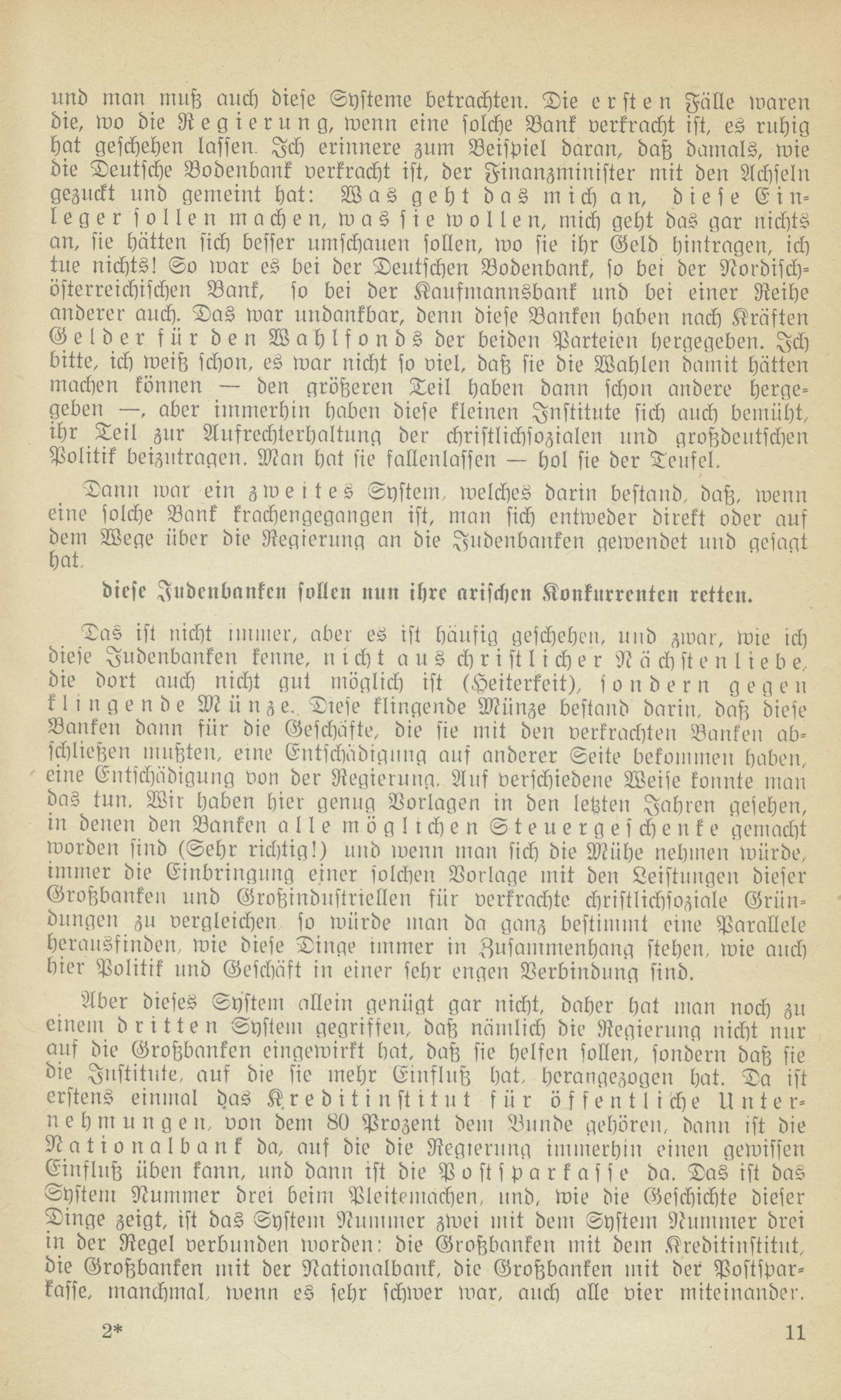 und man muß auch diese Systeme betrachten. Die ersten Fälle waren die, wo die Regierung, wenn eine solche Bank verkracht ist, es ruhig hat geschehen lassen. Ich erinnere zum Beispiel daran, daß damals, wie die Deutsche Bodenbank verkracht ist, der Finanzminister mit den Achseln gezuckt und gemeint hat: Was geht das mich an, diese Einleger sollen machen, was sie wollen, mich geht das gar nichts an, sie hätten sich besser umschauen sollen, wo sie ihr Geld hintragen, ich tue nichts! So war es bei der Deutschen Bodenbank, so bei der Nordisch-österreichischen Bank, so bei der Kaufmannsbank und bei einer Reihe anderer auch. Das war undankbar, denn diese Banken haben nach Kräften Gelder für den Wahlfonds der beiden Parteien hergegeben. Ich bitte, ich weiß schon, es war nicht so viel, daß sie die Wahlen damit hätten machen können — den größeren Teil haben dann schon andere hergegeben —, aber immerhin haben diese kleinen Institute sich auch bemüht, ihr Teil zur Aufrechterhaltung der christlichsozialen und großdeutschen Politik beizutragen. Man hat sie fallenlassen — hol sie der Teufel.

Dann war ein zweites System, welches darin bestand, daß, wenn eine solche Bank krachengegangen ist, man sich entweder direkt oder auf dem Wege über die Regierung an die Judenbanken gewendet und gesagt hat,

diese Judenbanken sollen nun ihre arischen Konkurrenten retten.

Das ist nicht immer, aber es ist häufig geschehen, und zwar, wie ich diese Judenbanken kenne, nicht aus christlicher Nächstenliebe, die dort auch nicht gut möglich ist (Heiterkeit), sondern gegen klingende Münze. Diese klingende Münze bestand darin, daß diese Banken dann für die Geschäfte, die sie mit den verkrachten Banken abschließen mußten, eine Entschädigung auf anderer Seite bekommen haben, eine Entschädigung von der Regierung. Auf verschiedene Weise konnte man das tun. Wir haben hier genug Vorlagen in den letzten Jahren gesehen, in denen den Banken alle möglichen Steuergeschenke gemacht worden sind (Sehr richtig!) und wenn man sich die Mühe nehmen würde, immer die Einbringung einer solchen Vorlage mit den Leistungen dieser Großbanken und Großindustriellen für verkrachte christlichsoziale Gründungen zu vergleichen, so würde man da ganz bestimmt eine Parallele herausfinden, wie diese Dinge immer in Zusammenhang stehen, wie auch hier Politik und Geschäft in einer sehr engen Verbindung sind.

Aber dieses System allein genügt gar nicht, daher hat man noch zu einem dritten System gegriffen, daß nämlich die Regierung nicht nur auf die Großbanken eingewirkt hat, daß sie helfen sollen, sondern daß sie die Institute, auf die sie mehr Einfluß hat, herangezogen hat. Da ist erstens einmal das Kreditinstitut für öffentliche Unternehmungen, von dem 80 Prozent dem Bunde gehören, dann ist die Nationalbank da, auf die die Regierung immerhin einen gewissen Einfluß üben kann, und dann ist die Postsparkasse da. Das ist das System Nummer drei beim Pleitemachen, und, wie die Geschichte dieser Dinge zeigt, ist das System Nummer zwei mit dem System Nummer drei in der Regel verbunden worden: die Großbanken mit dem Kreditinstitut, die Großbanken mit der Nationalbank, die Großbanken mit der Postsparkasse, manchmal, wenn es sehr schwer war, auch alle vier miteinander.

2*

11